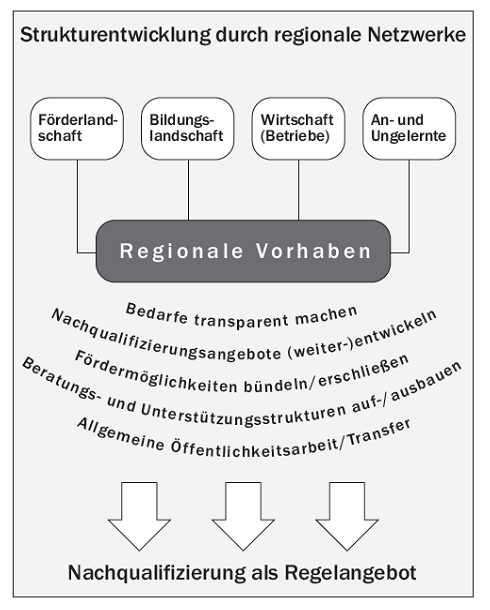 Strukturentwicklung durch regionale Netzwerke

Förderlandschaft

Bildungslandschaft

Wirtschaft (Betriebe)

An- und Ungelernte

Regionale Vorhaben

Bedarfe transparent machen

Nachqualifizierungsangebote (weiter-)entwickeln

Fördermöglichkeiten bündeln/erschließen

Beratungs- und Unterstützungsstrukturen auf-/ausbauen

Allgemeine Öffentlichkeitsarbeit/Transfer

Nachqualifizierung als Regelangebot